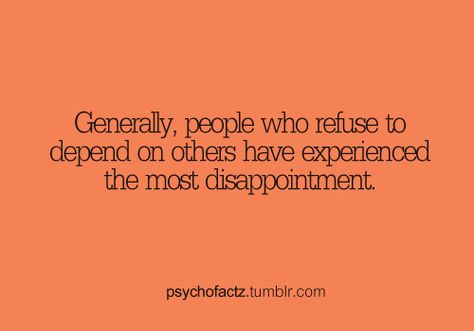 Generally, people who refuse to depend on others have experienced the most disappointment.

psychofactz.tumblr.com